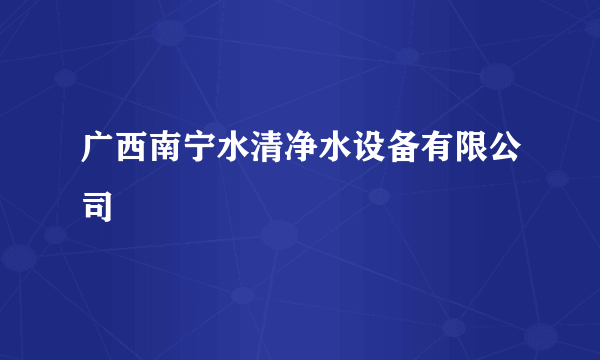 广西南宁水清净水设备有限公司